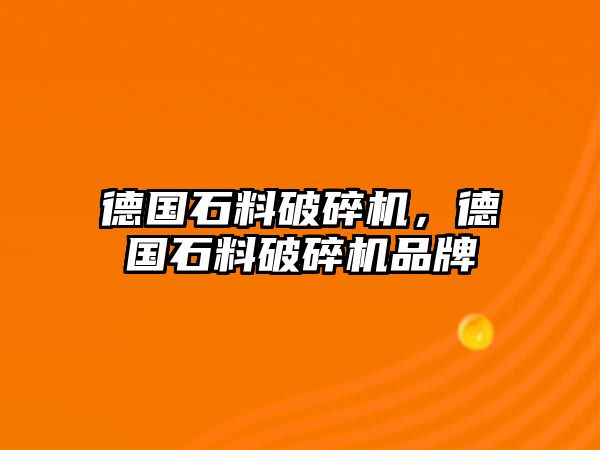 德国石料破碎机，德国石料破碎机品牌